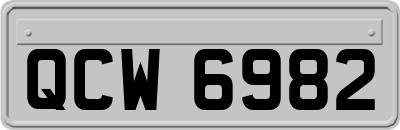 QCW 6982